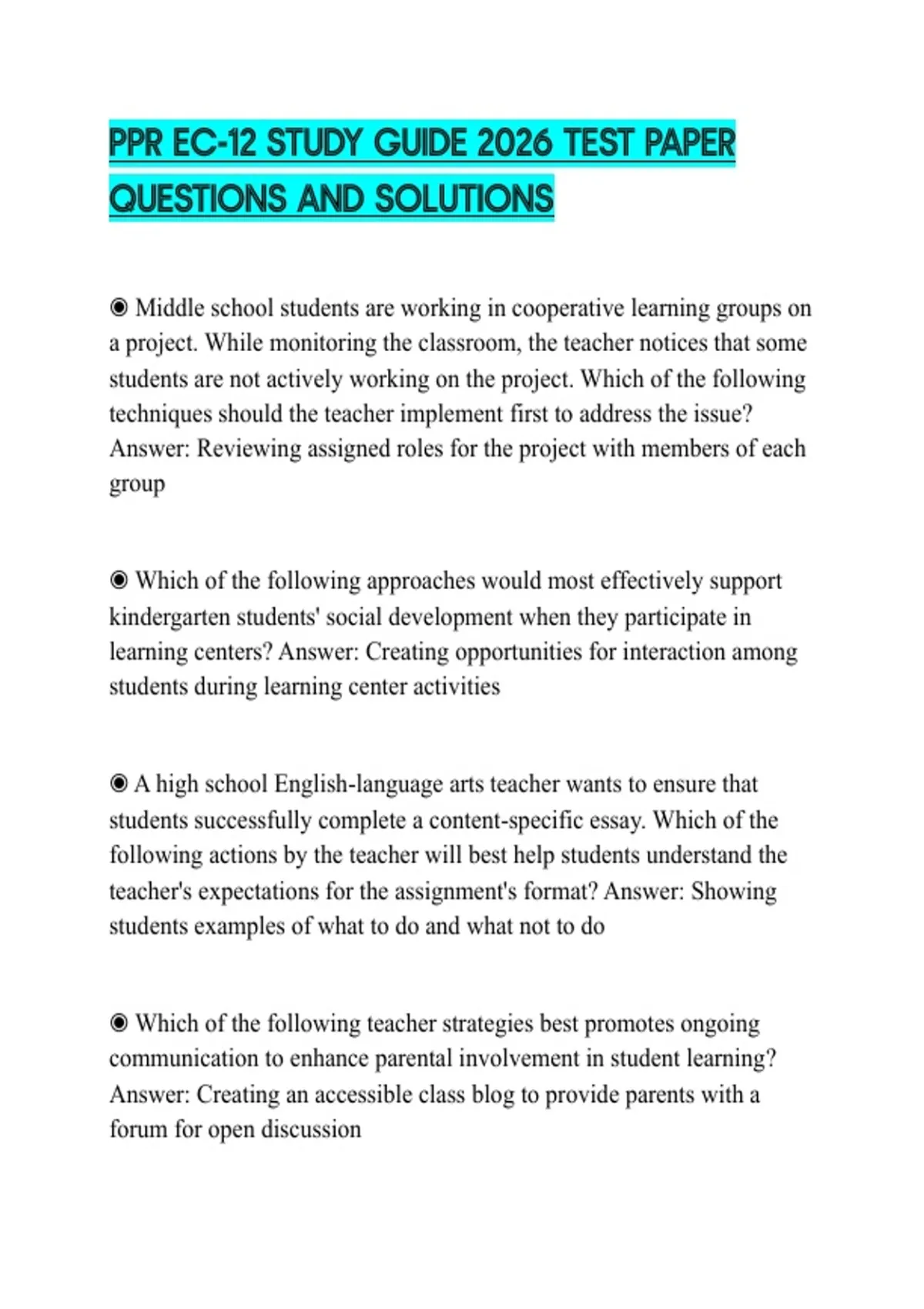 PPR EC-12 STUDY GUIDE 2026 TEST PAPER QUESTIONS AND SOLUTIONS

◉ Middle school students are working in cooperative learning groups on a project. While monitoring the classroom, the teacher notices that some students are not actively working on the project. Which of the following techniques should the teacher implement first to address the issue? Answer: Reviewing assigned roles for the project with members of each group

◉ Which of the following approaches would most effectively support kindergarten students' social development when they participate in learning centers? Answer: Creating opportunities for interaction among students during learning center activities

◉ A high school English-language arts teacher wants to ensure that students successfully complete a content-specific essay. Which of the following actions by the teacher will best help students understand the teacher's expectations for the assignment's format? Answer: Showing students examples of what to do and what not to do

◉ Which of the following teacher strategies best promotes ongoing communication to enhance parental involvement in student learning? Answer: Creating an accessible class blog to provide parents with a forum for open discussion